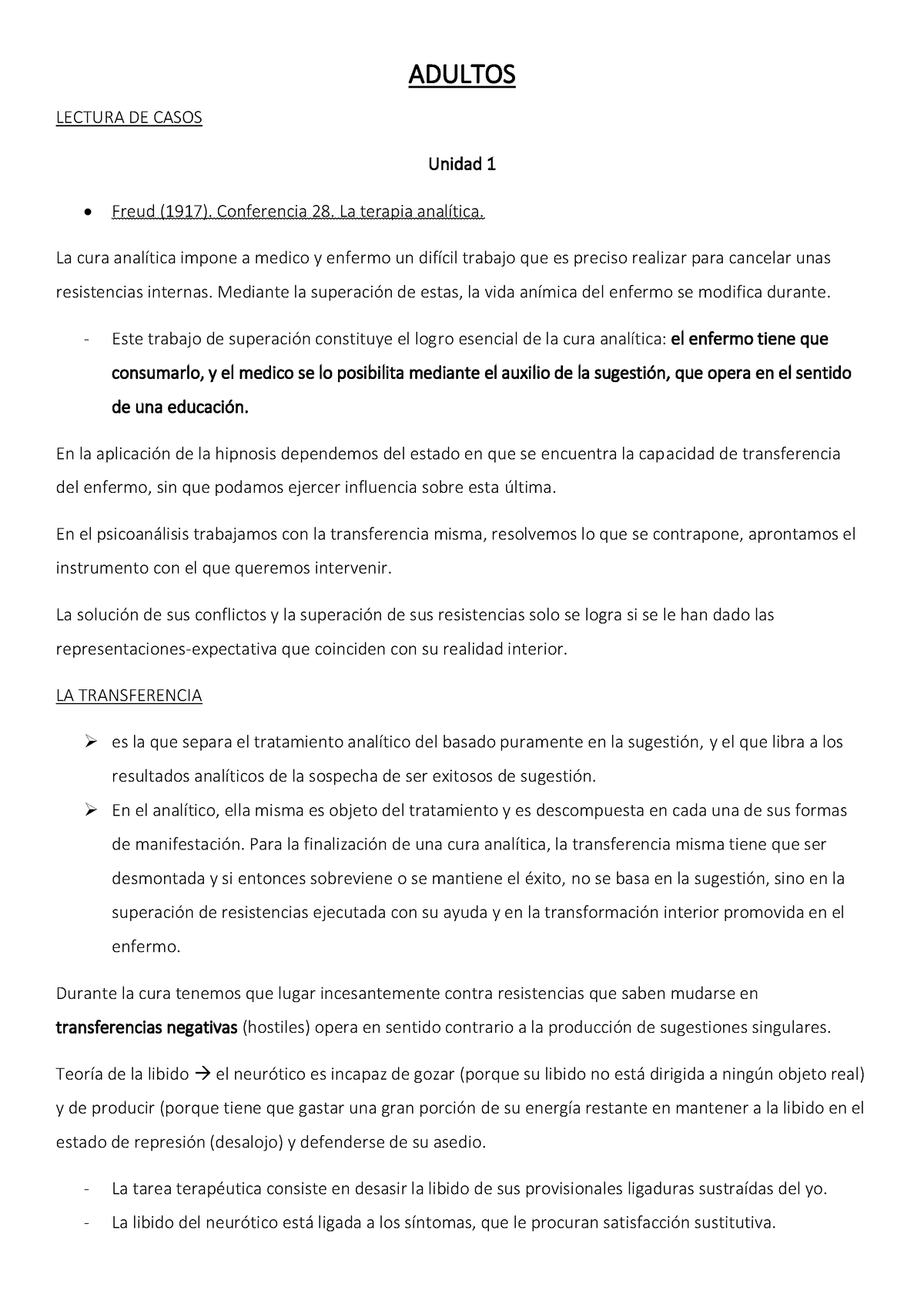 ADULTOS

LECTURA DE CASOS

Unidad 1

• Freud (1917). Conferencia 28. La terapia analítica.

La cura analítica impone a medico y enfermo un difícil trabajo que es preciso realizar para cancelar unas resistencias internas. Mediante la superación de estas, la vida anímica del enfermo se modifica durante.

- Este trabajo de superación constituye el logro esencial de la cura analítica: el enfermo tiene que consumarlo, y el medico se lo posibilita mediante el auxilio de la sugestión, que opera en el sentido de una educación.

En la aplicación de la hipnosis dependemos del estado en que se encuentra la capacidad de transferencia del enfermo, sin que podamos ejercer influencia sobre esta última.

En el psicoanálisis trabajamos con la transferencia misma, resolvemos lo que se contrapone, aprontamos el instrumento con el que queremos intervenir.

La solución de sus conflictos y la superación de sus resistencias solo se logra si se le han dado las representaciones-expectativa que coinciden con su realidad interior.

LA TRANSFERENCIA

➢ es la que separa el tratamiento analítico del basado puramente en la sugestión, y el que libra a los resultados analíticos de la sospecha de ser exitosos de sugestión.
➢ En el analítico, ella misma es objeto del tratamiento y es descompuesta en cada una de sus formas de manifestación. Para la finalización de una cura analítica, la transferencia misma tiene que ser desmontada y si entonces sobreviene o se mantiene el éxito, no se basa en la sugestión, sino en la superación de resistencias ejecutada con su ayuda y en la transformación interior promovida en el enfermo.

Durante la cura tenemos que lugar incesantemente contra resistencias que saben mudarse en transferencias negativas (hostiles) opera en sentido contrario a la producción de sugestiones singulares.

Teoría de la libido → el neurótico es incapaz de gozar (porque su libido no está dirigida a ningún objeto real) y de producir (porque tiene que gastar una gran porción de su energía restante en mantener a la libido en el estado de represión (desalojo) y defenderse de su asedio.

- La tarea terapéutica consiste en desasir la libido de sus provisionales ligaduras sustraídas del yo.
- La libido del neurótico está ligada a los síntomas, que le procuran satisfacción sustitutiva.